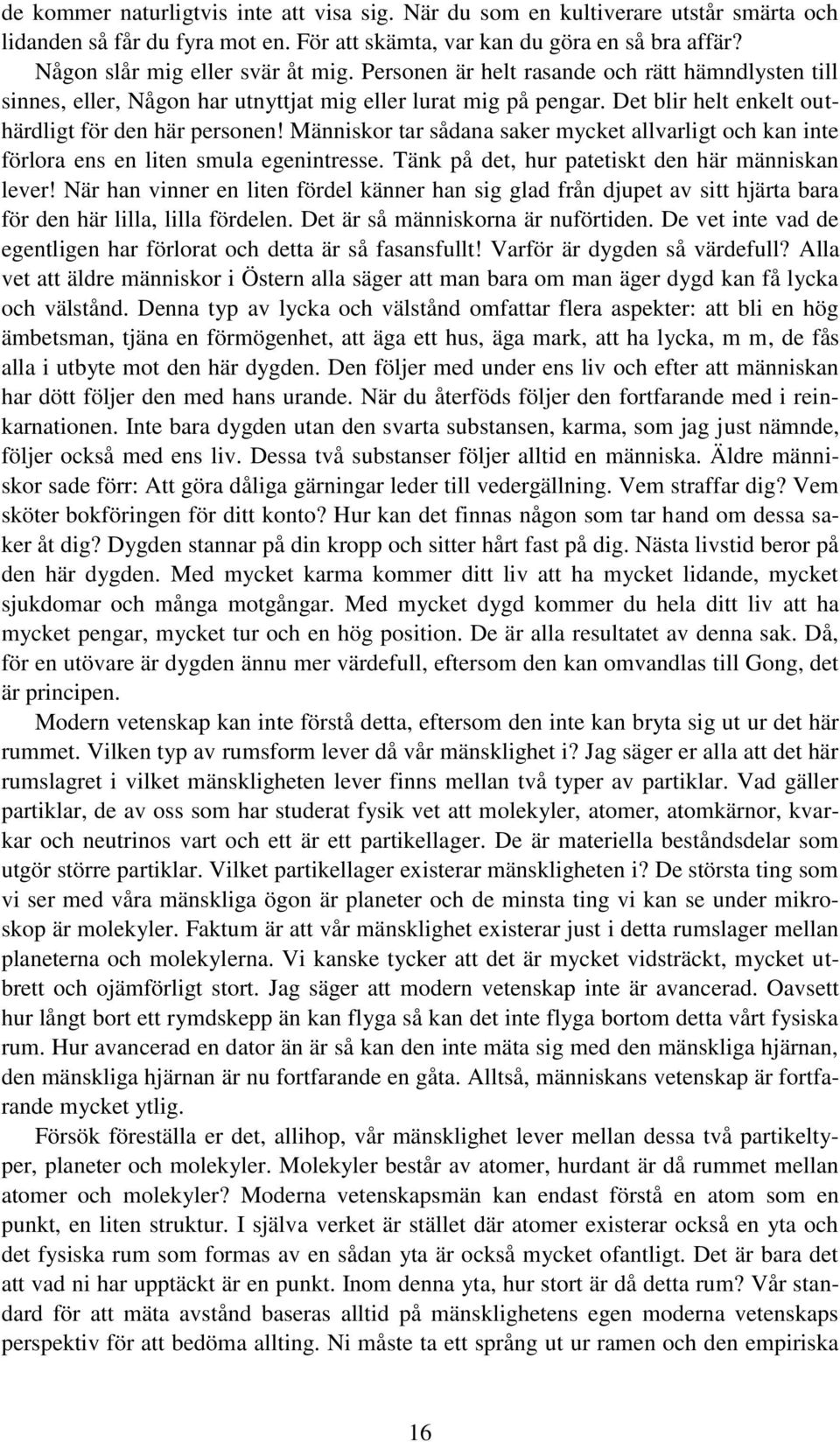 de kommer naturligtvis inte att visa sig. När du som en kultiverare utstår smärta och lidanden så får du fyra mot en. För att skämta, var kan du göra en så bra affär? Någon slår mig eller svär åt mig. Personen är helt rasande och rätt hämndlysten till sinnes, eller, Någon har utnyttjat mig eller lurat mig på pengar. Det blir helt enkelt outhärdligt för den här personen! Människor tar sådana saker mycket allvarligt och kan inte förlora ens en liten smula egenintresse. Tänk på det, hur patetiskt den här människan lever! När han vinner en liten fördel känner han sig glad från djupet av sitt hjärta bara för den här lilla, lilla fördelen. Det är så människorna är nuförtiden. De vet inte vad de egentligen har förlorat och detta är så fasansfullt! Varför är dygden så värdefull? Alla vet att äldre människor i Östern alla säger att man bara om man äger dygd kan få lycka och välstånd. Denna typ av lycka och välstånd omfattar flera aspekter: att bli en hög ämbetsman, tjäna en förmögenhet, att äga ett hus, äga mark, att ha lycka, m m, de fås alla i utbyte mot den här dygden. Den följer med under ens liv och efter att människan har dött följer den med hans urande. När du återföds följer den fortfarande med i reinkarnationen. Inte bara dygden utan den svarta substansen, karma, som jag just nämnde, följer också med ens liv. Dessa två substanser följer alltid en människa. Äldre människor sade förr: Att göra dåliga gärningar leder till vedergällning. Vem straffar dig? Vem sköter bokföringen för ditt konto? Hur kan det finnas någon som tar hand om dessa saker åt dig? Dygden stannar på din kropp och sitter hårt fast på dig. Nästa livstid beror på den här dygden. Med mycket karma kommer ditt liv att ha mycket lidande, mycket sjukdomar och många motgångar. Med mycket dygd kommer du hela ditt liv att ha mycket pengar, mycket tur och en hög position. De är alla resultatet av denna sak. Då, för en utövare är dygden ännu mer värdefull, eftersom den kan omvandlas till Gong, det är principen.

Modern vetenskap kan inte förstå detta, eftersom den inte kan bryta sig ut ur det här rummet. Vilken typ av rumsform lever då vår mänsklighet i? Jag säger er alla att det här rumslagret i vilket mänskligheten lever finns mellan två typer av partiklar. Vad gäller partiklar, de av oss som har studerat fysik vet att molekyler, atomer, atomkärnor, kvarkar och neutrinos vart och ett är ett partikellager. De är materiella beståndsdelar som utgör större partiklar. Vilket partikellager existerar mänskligheten i? De största ting som vi ser med våra mänskliga ögon är planeter och de minsta ting vi kan se under mikroskop är molekyler. Faktum är att vår mänsklighet existerar just i detta rumslager mellan planeterna och molekylerna. Vi kanske tycker att det är mycket vidsträckt, mycket utbrett och ojämförligt stort. Jag säger att modern vetenskap inte är avancerad. Oavsett hur långt bort ett rymdskepp än kan flyga så kan det inte flyga bortom detta vårt fysiska rum. Hur avancerad en dator än är så kan den inte mäta sig med den mänskliga hjärnan, den mänskliga hjärnan är nu fortfarande en gåta. Alltså, människans vetenskap är fortfarande mycket ytlig.

Försök föreställa er det, allihop, vår mänsklighet lever mellan dessa två partikeltyper, planeter och molekyler. Molekyler består av atomer, hurdant är då rummet mellan atomer och molekyler? Moderna vetenskapsmän kan endast förstå en atom som en punkt, en liten struktur. I själva verket är stället där atomer existerar också en yta och det fysiska rum som formas av en sådan yta är också mycket ofantligt. Det är bara det att vad ni har upptäckt är en punkt. Inom denna yta, hur stort är då detta rum? Vår standard för att mäta avstånd baseras alltid på mänsklighetens egen moderna vetenskaps perspektiv för att bedöma allting. Ni måste ta ett språng ut ur ramen och den empiriska

16